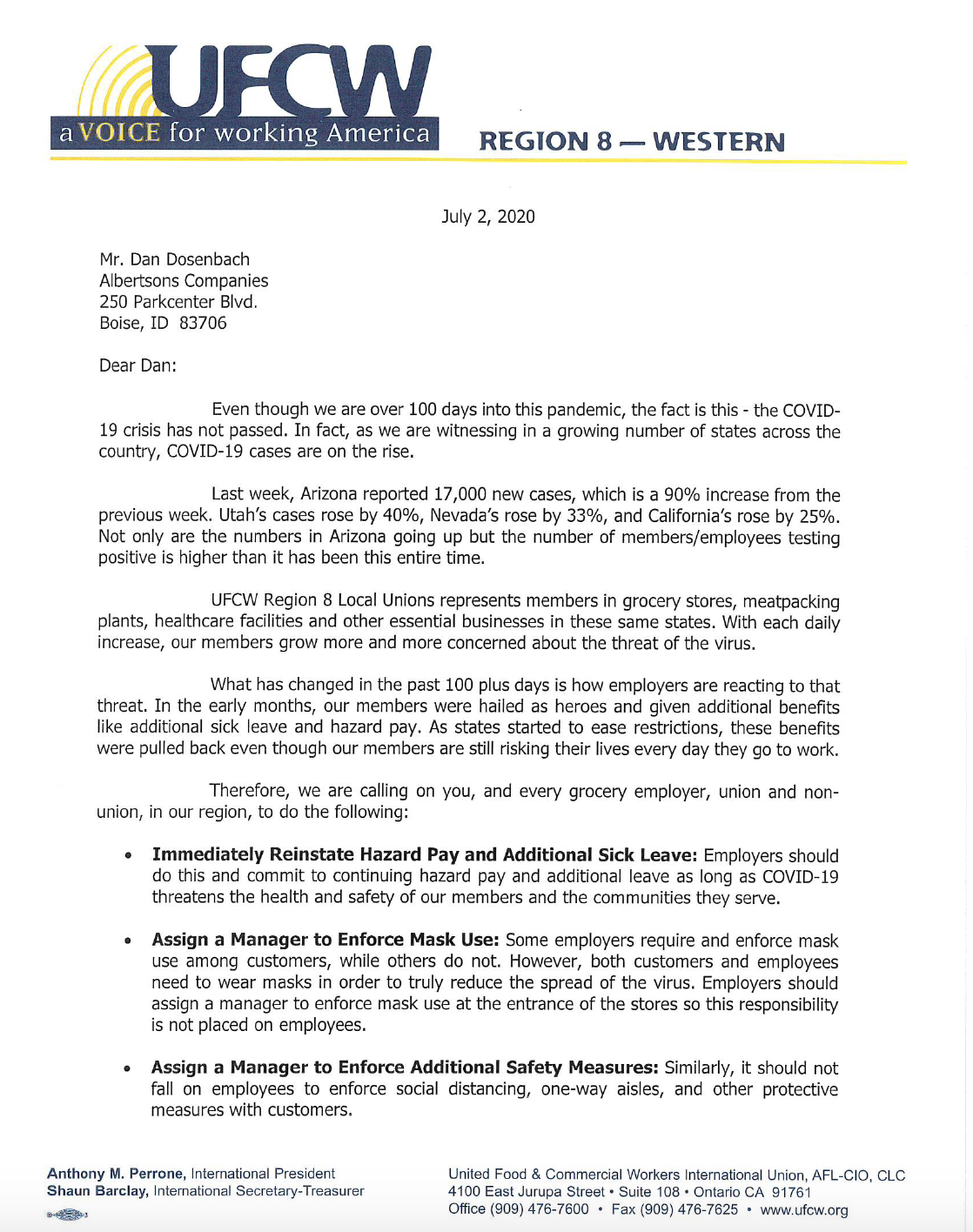 UFCW
a VOICE for working America

REGION 8 — WESTERN

July 2, 2020

Mr. Dan Dosenbach
Albertsons Companies
250 Parkcenter Blvd.
Boise, ID 83706

Dear Dan:

Even though we are over 100 days into this pandemic, the fact is this - the COVID-19 crisis has not passed. In fact, as we are witnessing in a growing number of states across the country, COVID-19 cases are on the rise.

Last week, Arizona reported 17,000 new cases, which is a 90% increase from the previous week. Utah's cases rose by 40%, Nevada's rose by 33%, and California's rose by 25%. Not only are the numbers in Arizona going up but the number of members/employees testing positive is higher than it has been this entire time.

UFCW Region 8 Local Unions represents members in grocery stores, meatpacking plants, healthcare facilities and other essential businesses in these same states. With each daily increase, our members grow more and more concerned about the threat of the virus.

What has changed in the past 100 plus days is how employers are reacting to that threat. In the early months, our members were hailed as heroes and given additional benefits like additional sick leave and hazard pay. As states started to ease restrictions, these benefits were pulled back even though our members are still risking their lives every day they go to work.

Therefore, we are calling on you, and every grocery employer, union and non-union, in our region, to do the following:

• **Immediately Reinstate Hazard Pay and Additional Sick Leave:** Employers should do this and commit to continuing hazard pay and additional leave as long as COVID-19 threatens the health and safety of our members and the communities they serve.

• **Assign a Manager to Enforce Mask Use:** Some employers require and enforce mask use among customers, while others do not. However, both customers and employees need to wear masks in order to truly reduce the spread of the virus. Employers should assign a manager to enforce mask use at the entrance of the stores so this responsibility is not placed on employees.

• **Assign a Manager to Enforce Additional Safety Measures:** Similarly, it should not fall on employees to enforce social distancing, one-way aisles, and other protective measures with customers.

**Anthony M. Perrone,** International President
**Shaun Barclay,** International Secretary-Treasurer

United Food & Commercial Workers International Union, AFL-CIO, CLC
4100 East Jurupa Street • Suite 108 • Ontario CA 91761
Office (909) 476-7600 • Fax (909) 476-7625 • www.ufcw.org